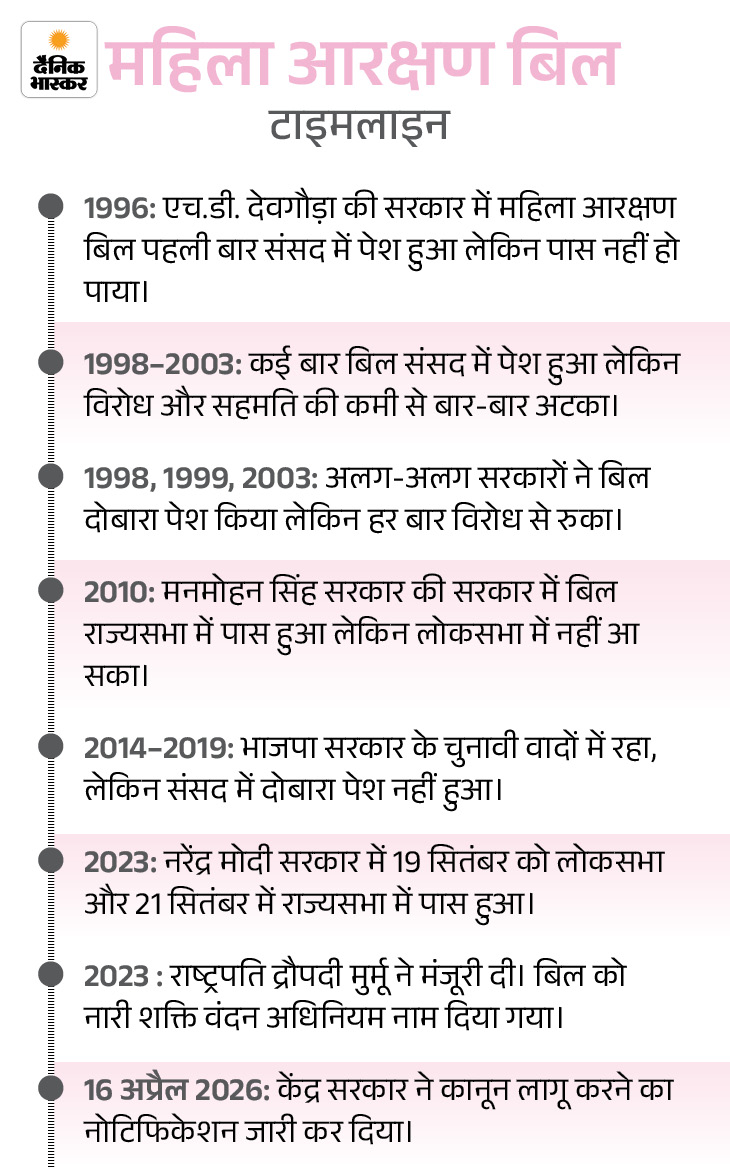 दैनिक भास्कर

महिला आरक्षण बिल

टाइमलाइन

1996: एच.डी. देवगौड़ा की सरकार में महिला आरक्षण बिल पहली बार संसद में पेश हुआ लेकिन पास नहीं हो पाया।

1998–2003: कई बार बिल संसद में पेश हुआ लेकिन विरोध और सहमति की कमी से बार-बार अटका।

1998, 1999, 2003: अलग-अलग सरकारों ने बिल दोबारा पेश किया लेकिन हर बार विरोध से रुका।

2010: मनमोहन सिंह सरकार की सरकार में बिल राज्यसभा में पास हुआ लेकिन लोकसभा में नहीं आ सका।

2014–2019: भाजपा सरकार के चुनावी वादों में रहा, लेकिन संसद में दोबारा पेश नहीं हुआ।

2023: नरेंद्र मोदी सरकार में 19 सितंबर को लोकसभा और 21 सितंबर में राज्यसभा में पास हुआ।

2023 : राष्ट्रपति द्रौपदी मुर्मू ने मंजूरी दी। बिल को नारी शक्ति वंदन अधिनियम नाम दिया गया।

16 अप्रैल 2026: केंद्र सरकार ने कानून लागू करने का नोटिफिकेशन जारी कर दिया।